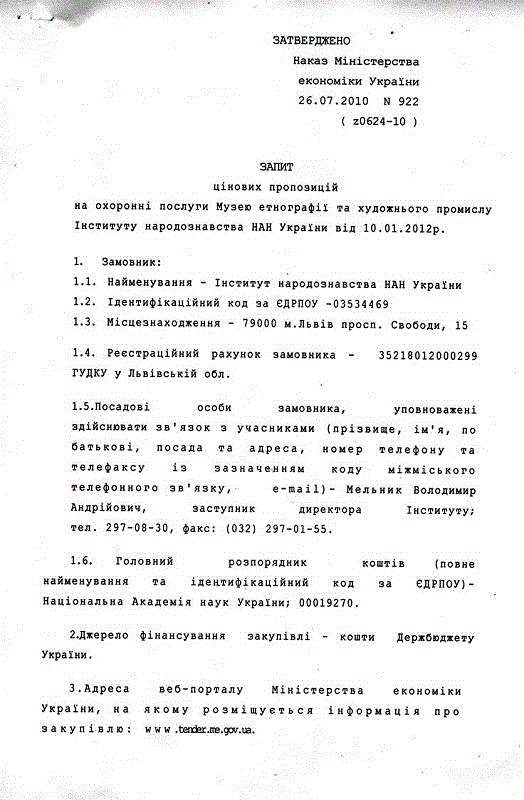 ЗАТВЕРДЖЕНО
Наказ Міністерства економіки України
26.07.2010 N 922
( z0624-10 )

ЗАПИТ
цінових пропозицій
на охоронні послуги Музею етнографії та художнього промислу Інституту народознавства НАН України від 10.01.2012р.

1. Замовник:
1.1. Найменування - Інститут народознавства НАН України
1.2. Ідентифікаційний код за ЄДРПОУ -03534469
1.3. Місцезнаходження - 79000 м.Львів просп. Свободи, 15

1.4. Реєстраційний рахунок замовника - 35218012000299 ГУДКУ у Львівській обл.

1.5.Посадові особи замовника, уповноважені здійснювати зв'язок з учасниками (прізвище, ім'я, по батькові, посада та адреса, номер телефону та телефаксу із зазначенням коду міжміського телефонного зв'язку, e-mail)- Мельник Володимир Андрійович, заступник директора Інституту; тел. 297-08-30, факс: (032) 297-01-55.

1.6. Головний розпорядник коштів (повне найменування та ідентифікаційний код за ЄДРПОУ)- Національна Академія наук України; 00019270.

2.Джерело фінансування закупівлі - кошти Держбюджету України.

3.Адреса веб-порталу Міністерства економіки України, на якому розміщується інформація про закупівлю: www.tender.me.gov.ua.